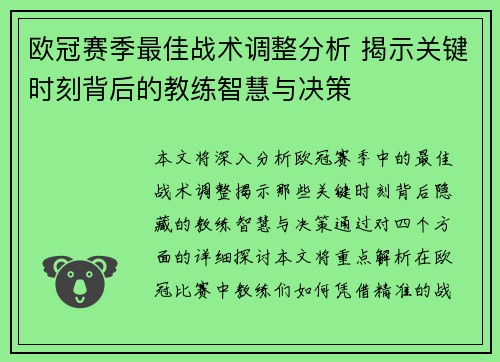 欧冠赛季最佳战术调整分析 揭示关键时刻背后的教练智慧与决策

本文将深入分析欧冠赛季中的最佳战术调整揭示那些关键时刻背后隐藏的教练智慧与决策通过对四个方面的详细探讨本文将重点解析在欧冠比赛中教练们如何凭借精准的战